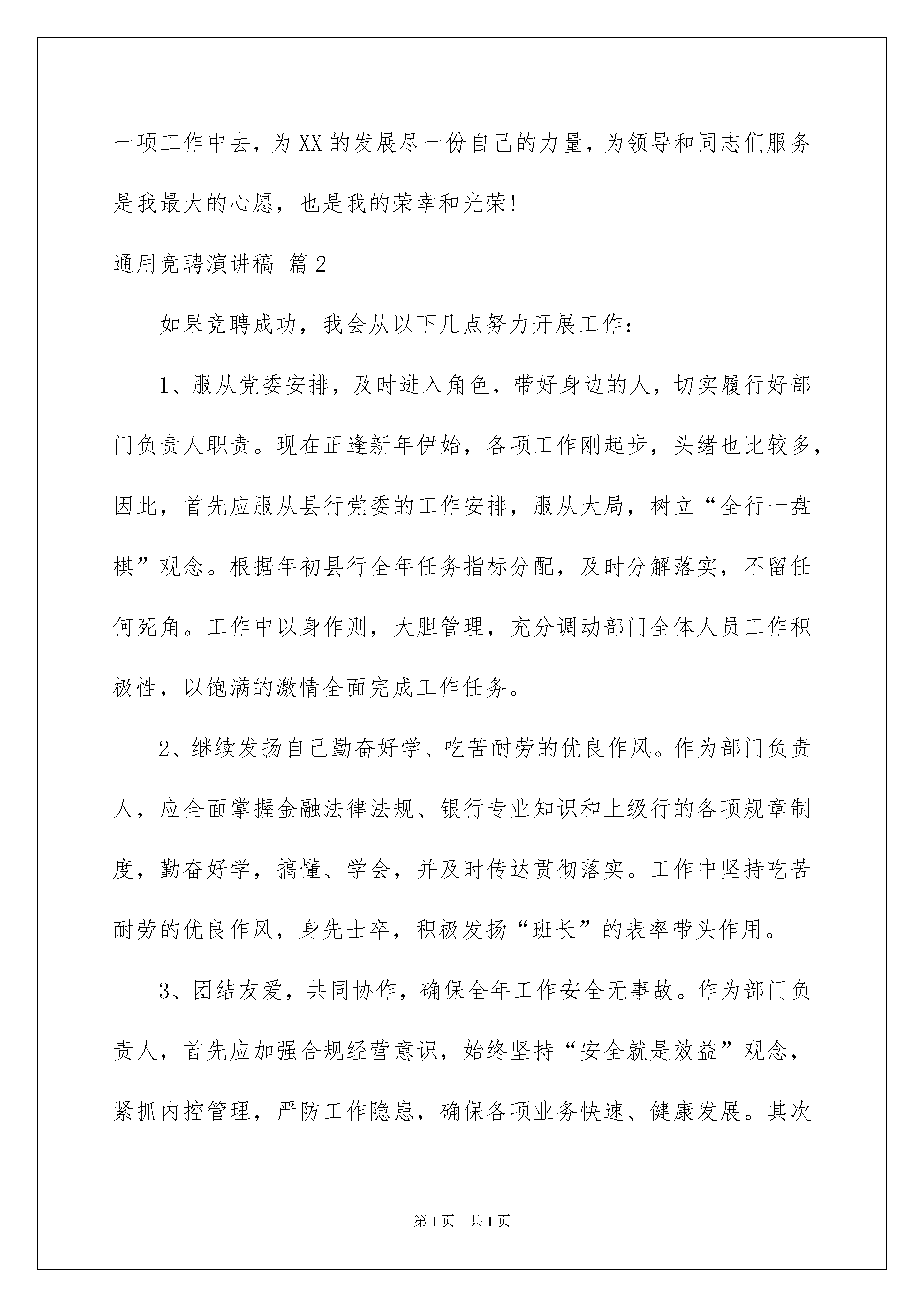 一项工作中去，为XX的发展尽一份自己的力量，为领导和同志们服务是我最大的心愿，也是我的荣幸和光荣!

通用竞聘演讲稿 篇2

如果竞聘成功，我会从以下几点努力开展工作：

1、服从党委安排，及时进入角色，带好身边的人，切实履行好部门负责人职责。现在正逢新年伊始，各项工作刚起步，头绪也比较多，因此，首先应服从县行党委的工作安排，服从大局，树立“全行一盘棋”观念。根据年初县行全年任务指标分配，及时分解落实，不留任何死角。工作中以身作则，大胆管理，充分调动部门全体人员工作积极性，以饱满的激情全面完成工作任务。

2、继续发扬自己勤奋好学、吃苦耐劳的优良作风。作为部门负责人，应全面掌握金融法律法规、银行专业知识和上级行的各项规章制度，勤奋好学，搞懂、学会，并及时传达贯彻落实。工作中坚持吃苦耐劳的优良作风，身先士卒，积极发扬“班长”的表率带头作用。

3、团结友爱，共同协作，确保全年工作安全无事故。作为部门负责人，首先应加强合规经营意识，始终坚持“安全就是效益”观念，紧抓内控管理，严防工作隐患，确保各项业务快速、健康发展。其次

第1页 共1页